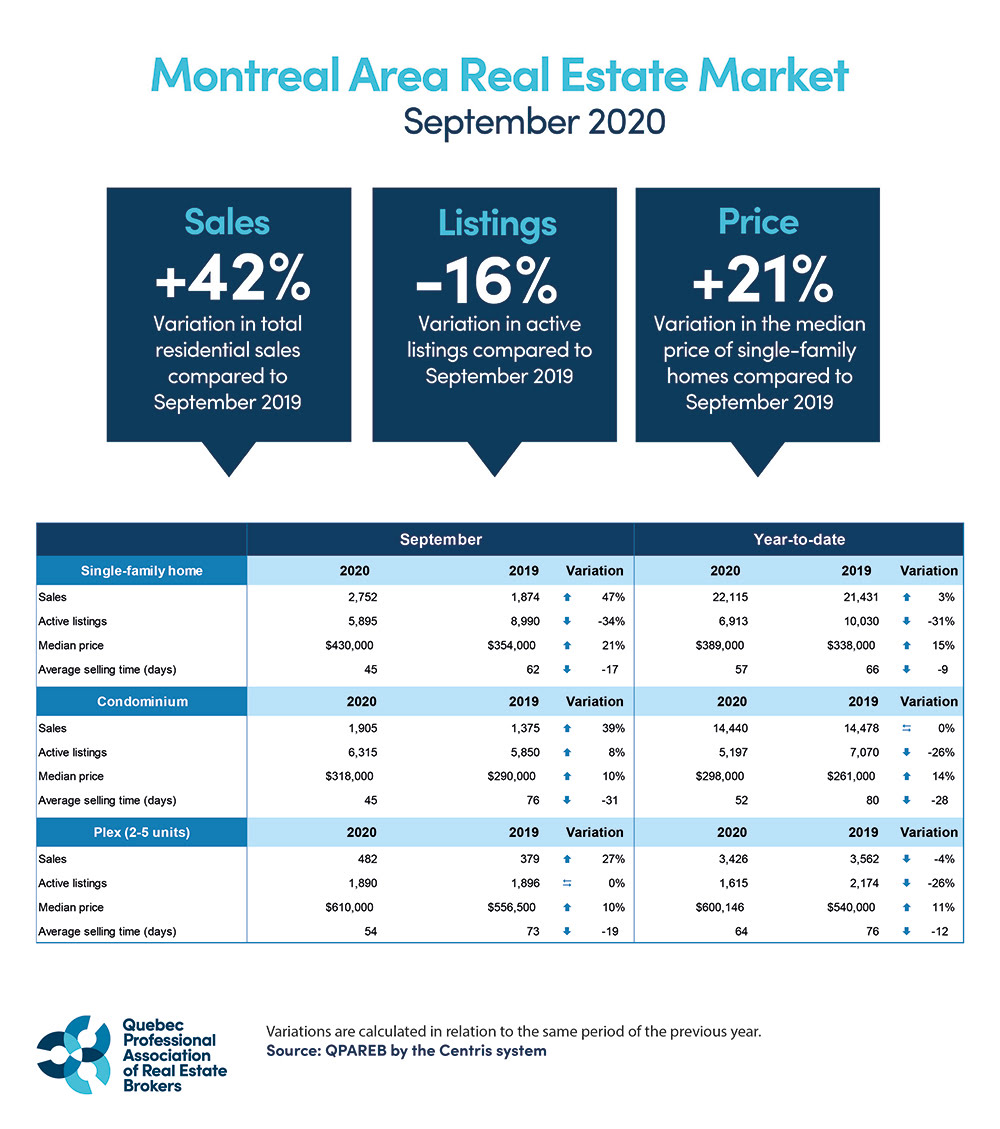 Montreal Area Real Estate Market
September 2020

Sales
+42%
Variation in total residential sales compared to September 2019

Listings
-16%
Variation in active listings compared to September 2019

Price
+21%
Variation in the median price of single-family homes compared to September 2019

| | September | | | Year-to-date | | |
|---|---|---|---|---|---|---|
| Single-family home | 2020 | 2019 | Variation | 2020 | 2019 | Variation |
| Sales | 2,752 | 1,874 | 47% | 22,115 | 21,431 | 3% |
| Active listings | 5,895 | 8,990 | -34% | 6,913 | 10,030 | -31% |
| Median price | $430,000 | $354,000 | 21% | $389,000 | $338,000 | 15% |
| Average selling time (days) | 45 | 62 | -17 | 57 | 66 | -9 |
| Condominium | 2020 | 2019 | Variation | 2020 | 2019 | Variation |
| Sales | 1,905 | 1,375 | 39% | 14,440 | 14,478 | 0% |
| Active listings | 6,315 | 5,850 | 8% | 5,197 | 7,070 | -26% |
| Median price | $318,000 | $290,000 | 10% | $298,000 | $261,000 | 14% |
| Average selling time (days) | 45 | 76 | -31 | 52 | 80 | -28 |
| Plex (2-5 units) | 2020 | 2019 | Variation | 2020 | 2019 | Variation |
| Sales | 482 | 379 | 27% | 3,426 | 3,562 | -4% |
| Active listings | 1,890 | 1,896 | 0% | 1,615 | 2,174 | -26% |
| Median price | $610,000 | $556,500 | 10% | $600,146 | $540,000 | 11% |
| Average selling time (days) | 54 | 73 | -19 | 64 | 76 | -12 |

Quebec Professional Association of Real Estate Brokers

Variations are calculated in relation to the same period of the previous year.
Source: QPAREB by the Centris system